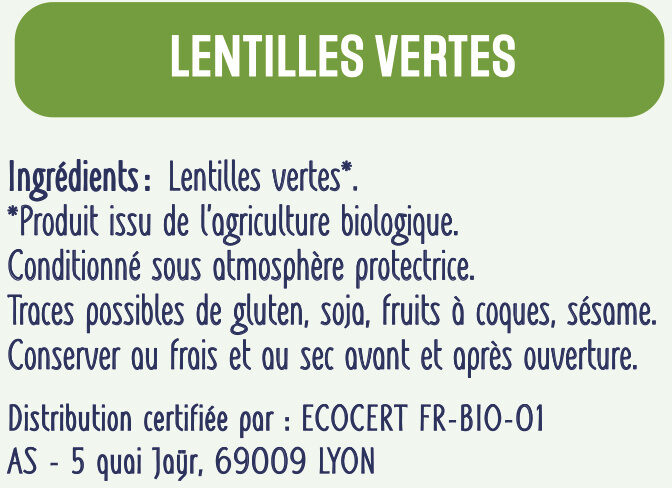 LENTILLES VERTES

Ingrédients : Lentilles vertes*.
*Produit issu de l'agriculture biologique.
Conditionné sous atmosphère protectrice.
Traces possibles de gluten, soja, fruits à coques, sésame.
Conserver au frais et au sec avant et après ouverture.

Distribution certifiée par : ECOCERT FR-BIO-01
AS - 5 quai Jaÿr, 69009 LYON